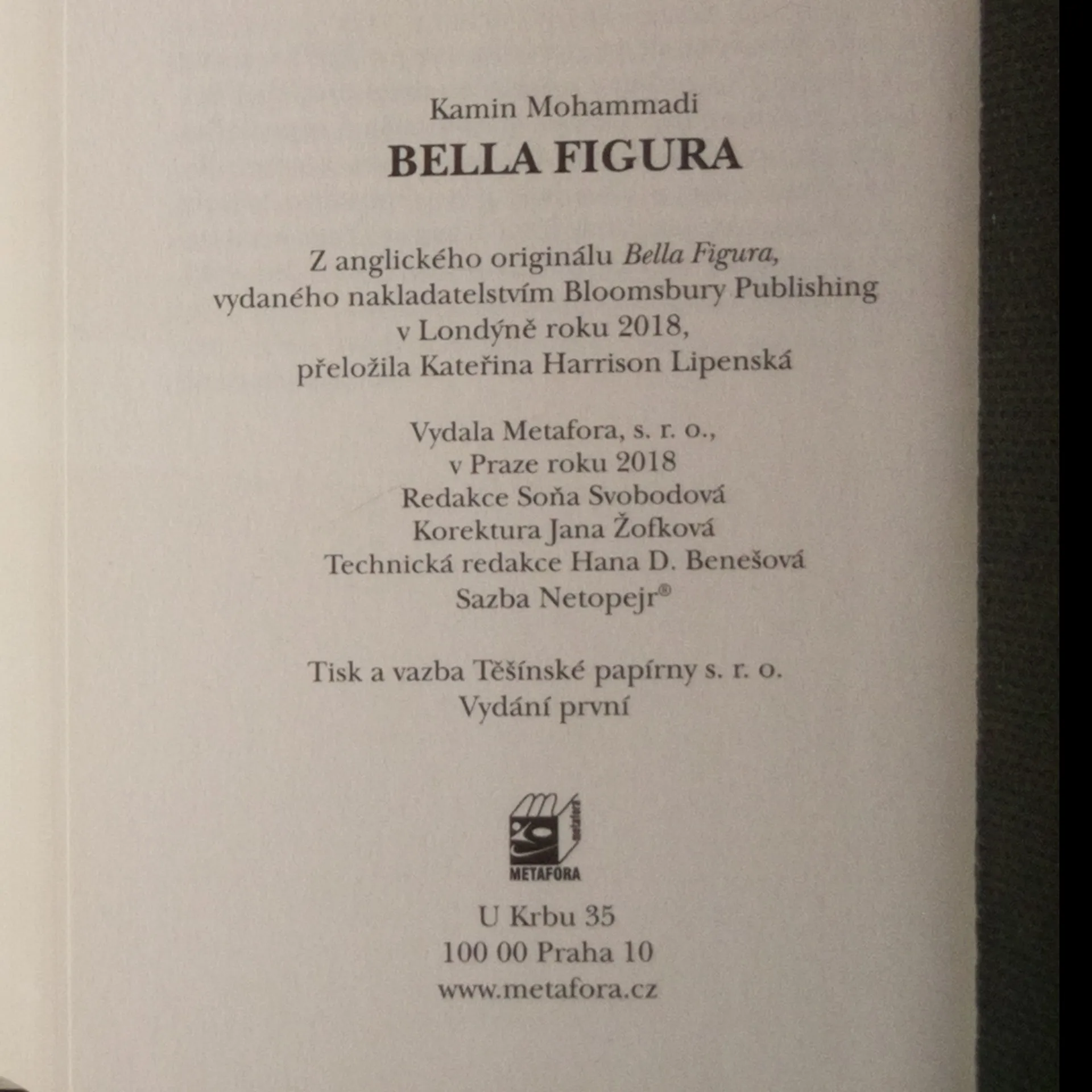 Kamin Mohammadi

BELLA FIGURA

Z anglického originálu Bella Figura, vydaného nakladatelstvím Bloomsbury Publishing v Londýně roku 2018, přeložila Kateřina Harrison Lipenská

Vydala Metafora, s. r. o.,
v Praze roku 2018
Redakce Soňa Svobodová
Korektura Jana Žofková
Technická redakce Hana D. Benešová
Sazba Netopejr®

Tisk a vazba Těšínské papírny s. r. o.
Vydání první

METAFORA

U Krbu 35
100 00 Praha 10
www.metafora.cz